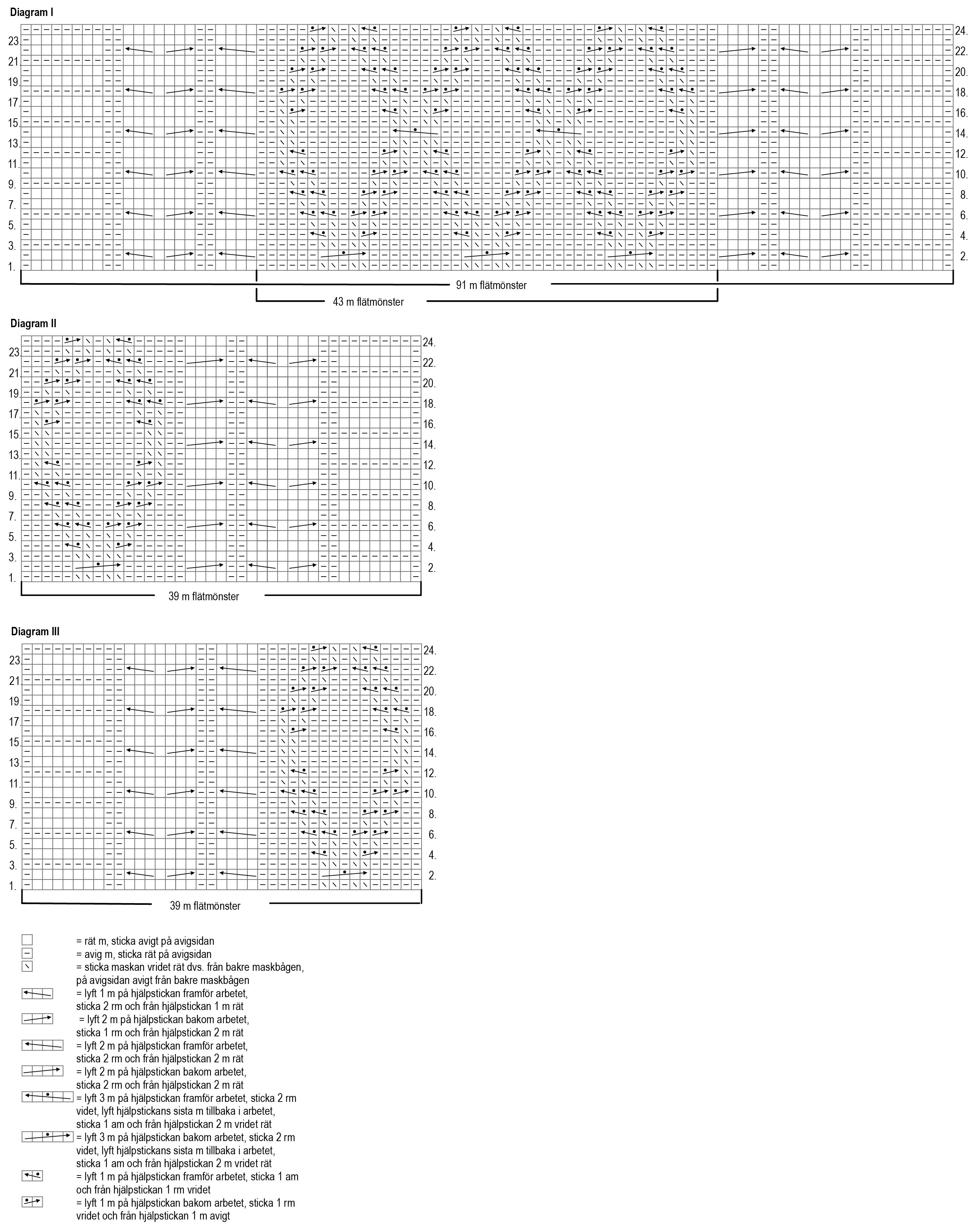 Diagram I

23.
21.
19.
17.
15.
13.
11.
9.
7.
5.
3.
1.

24.
22.
20.
18.
16.
14.
12.
10.
8.
6.
4.
2.

91 m flätmönster
43 m flätmönster

Diagram II

23.
21.
19.
17.
15.
13.
11.
9.
7.
5.
3.
1.

24.
22.
20.
18.
16.
14.
12.
10.
8.
6.
4.
2.

39 m flätmönster

Diagram III

23.
21.
19.
17.
15.
13.
11.
9.
7.
5.
3.
1.

24.
22.
20.
18.
16.
14.
12.
10.
8.
6.
4.
2.

39 m flätmönster

= rät m, sticka avigt på avigsidan
= avig m, sticka rät på avigsidan
= sticka maskan vridet rät dvs. från bakre maskbågen, på avigsidan avigt från bakre maskbågen
= lyft 1 m på hjälpstickan framför arbetet, sticka 2 rm och från hjälpstickan 1 m rät
= lyft 2 m på hjälpstickan bakom arbetet, sticka 1 rm och från hjälpstickan 2 m rät
= lyft 2 m på hjälpstickan framför arbetet, sticka 2 rm och från hjälpstickan 2 m rät
= lyft 2 m på hjälpstickan bakom arbetet, sticka 2 rm och från hjälpstickan 2 m rät
= lyft 3 m på hjälpstickan framför arbetet, sticka 2 rm videt, lyft hjälpstickans sista m tillbaka i arbetet, sticka 1 am och från hjälpstickan 2 m vridet rät
= lyft 3 m på hjälpstickan bakom arbetet, sticka 2 rm videt, lyft hjälpstickans sista m tillbaka i arbetet, sticka 1 am och från hjälpstickan 2 m vridet rät
= lyft 1 m på hjälpstickan framför arbetet, sticka 1 am och från hjälpstickan 1 rm vridet
= lyft 1 m på hjälpstickan bakom arbetet, sticka 1 rm vridet och från hjälpstickan 1 m avigt